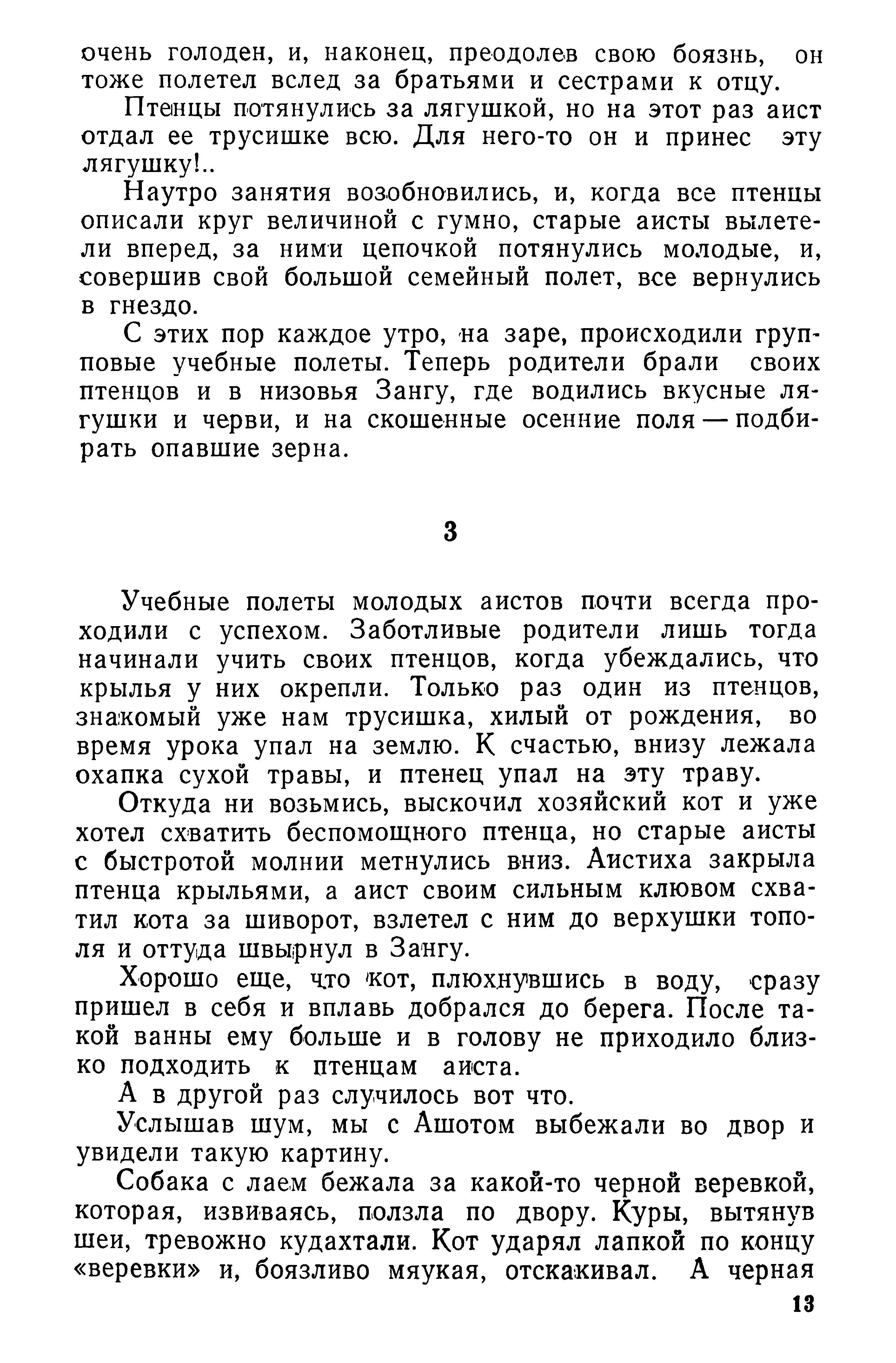 очень голоден, и, наконец, преодолев свою боязнь, он тоже полетел вслед за братьями и сестрами к отцу.

Птенцы потянулись за лягушкой, но на этот раз аист отдал ее трусишке всю. Для него-то он и принес эту лягушку!..

Наутро занятия возобновились, и, когда все птенцы описали круг величиной с гумно, старые аисты вылетели вперед, за ними цепочкой потянулись молодые, и, совершив свой большой семейный полет, все вернулись в гнездо.

С этих пор каждое утро, на заре, происходили групповые учебные полеты. Теперь родители брали своих птенцов и в низовья Зангу, где водились вкусные лягушки и черви, и на скошенные осенние поля — подбирать опавшие зерна.

3

Учебные полеты молодых аистов почти всегда проходили с успехом. Заботливые родители лишь тогда начинали учить своих птенцов, когда убеждались, что крылья у них окрепли. Только раз один из птенцов, знакомый уже нам трусишка, хилый от рождения, во время урока упал на землю. К счастью, внизу лежала охапка сухой травы, и птенец упал на эту траву.

Откуда ни возьмись, выскочил хозяйский кот и уже хотел схватить беспомощного птенца, но старые аисты с быстротой молнии метнулись вниз. Аистиха закрыла птенца крыльями, а аист своим сильным клювом схватил кота за шиворот, взлетел с ним до верхушки тополя и оттуда швырнул в Зангу.

Хорошо еще, что кот, плюхнувшись в воду, сразу пришел в себя и вплавь добрался до берега. После такой ванны ему больше и в голову не приходило близко подходить к птенцам аиста.

А в другой раз случилось вот что.

Услышав шум, мы с Ашотом выбежали во двор и увидели такую картину.

Собака с лаем бежала за какой-то черной веревкой, которая, извиваясь, ползла по двору. Куры, вытянув шеи, тревожно кудахтали. Кот ударял лапкой по концу «веревки» и, боязливо мяукая, отскакивал. А черная

13